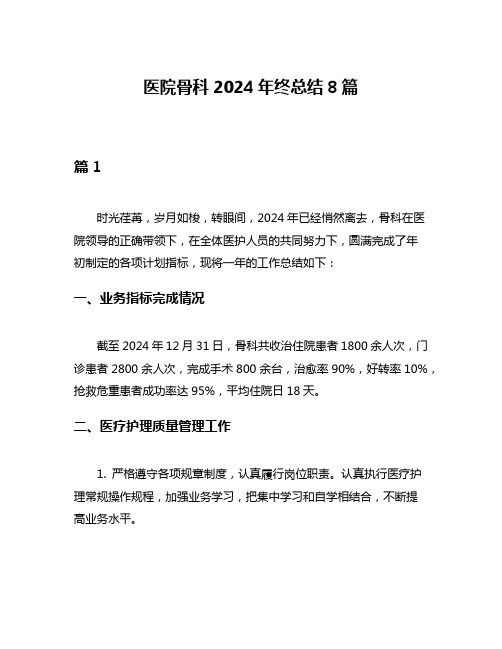 医院骨科 2024 年终总结 8 篇

篇 1

时光荏苒，岁月如梭，转眼间，2024 年已经悄然离去，骨科在医院领导的正确带领下，在全体医护人员的共同努力下，圆满完成了年初制定的各项计划指标，现将一年的工作总结如下：

一、业务指标完成情况

截至 2024 年 12 月 31 日，骨科共收治住院患者 1800 余人次，门诊患者 2800 余人次，完成手术 800 余台，治愈率 90%，好转率 10%，抢救危重患者成功率达 95%，平均住院日 18 天。

二、医疗护理质量管理工作

1. 严格遵守各项规章制度，认真履行岗位职责。认真执行医疗护理常规操作规程，加强业务学习，把集中学习和自学相结合，不断提高业务水平。